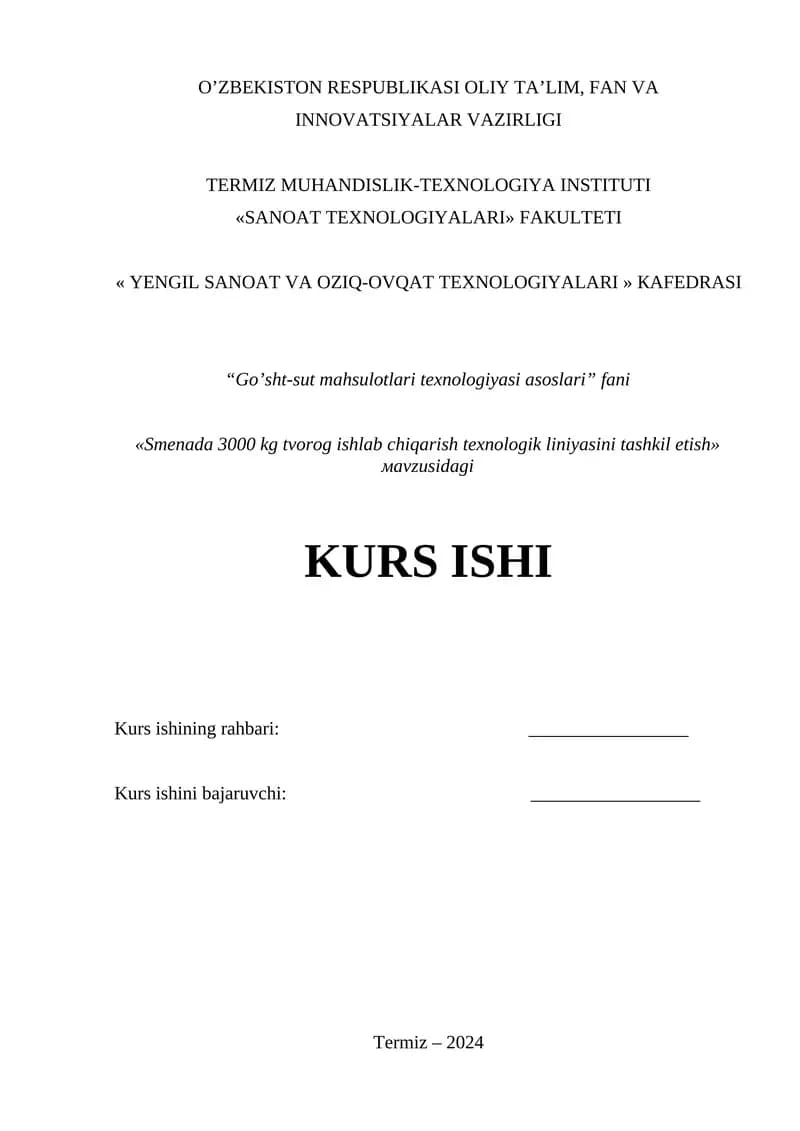 O’ZBEKISTON RESPUBLIKASI OLIY TA’LIM, FAN VA INNOVATSIYALAR VAZIRLIGI

TERMIZ MUHANDISLIK-TEXNOLOGIYA INSTITUTI
«SANOAT TEXNOLOGIYALARI» FAKULTETI

« YENGIL SANOAT VA OZIQ-OVQAT TEXNOLOGIYALARI » KAFEDRASI

“Go’sht-sut mahsulotlari texnologiyasi asoslari” fani

«Smenada 3000 kg tvorog ishlab chiqarish texnologik liniyasini tashkil etish» мavzusidagi

KURS ISHI

Kurs ishining rahbari: _________________

Kurs ishini bajaruvchi: __________________

Termiz – 2024